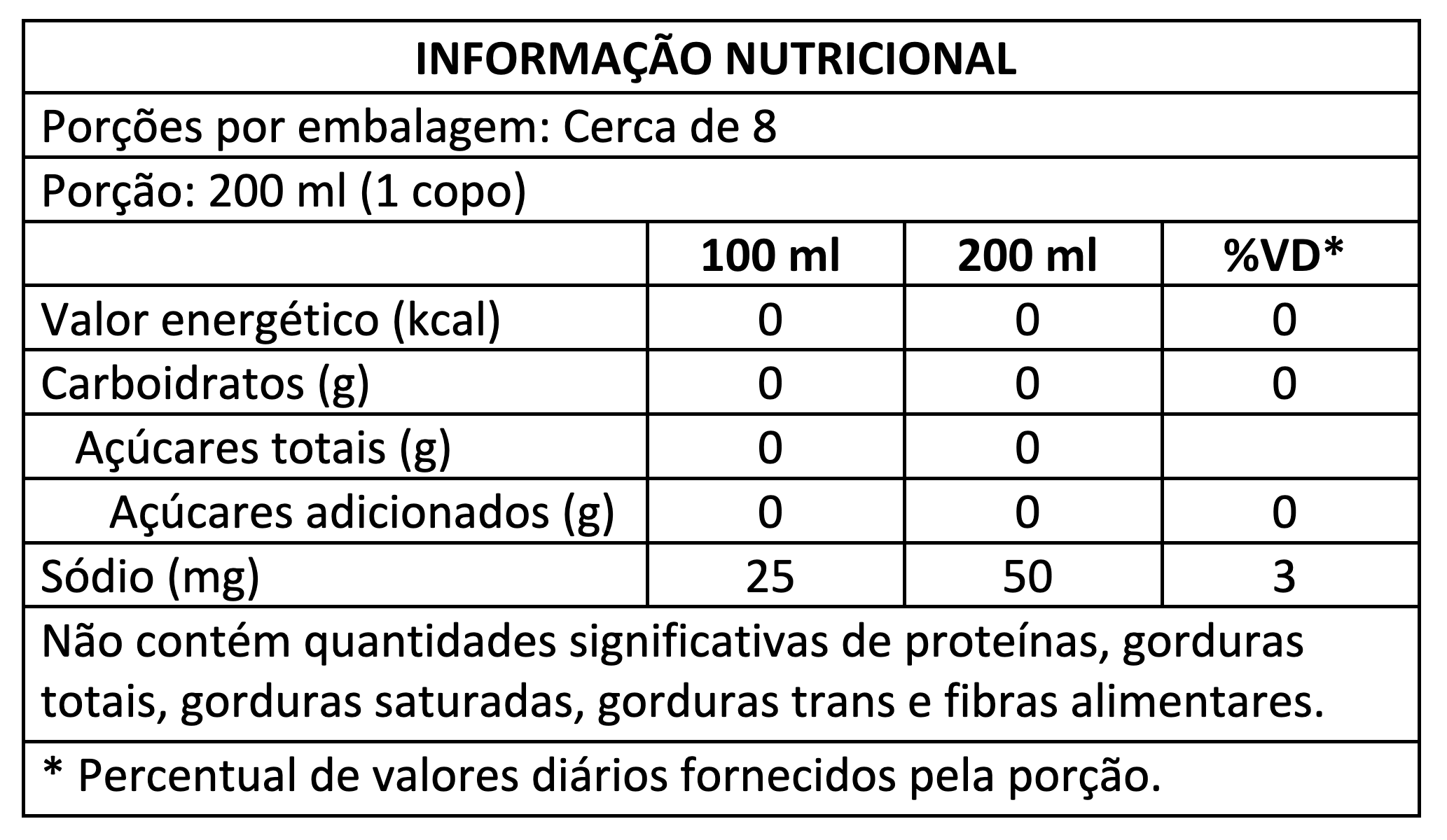 INFORMAÇÃO NUTRICIONAL

Porções por embalagem: Cerca de 8

Porção: 200 ml (1 copo)

|  | 100 ml | 200 ml | %VD* |
|---|---|---|---|
| Valor energético (kcal) | 0 | 0 | 0 |
| Carboidratos (g) | 0 | 0 | 0 |
| Açúcares totais (g) | 0 | 0 |  |
| Açúcares adicionados (g) | 0 | 0 | 0 |
| Sódio (mg) | 25 | 50 | 3 |

Não contém quantidades significativas de proteínas, gorduras totais, gorduras saturadas, gorduras trans e fibras alimentares.

* Percentual de valores diários fornecidos pela porção.